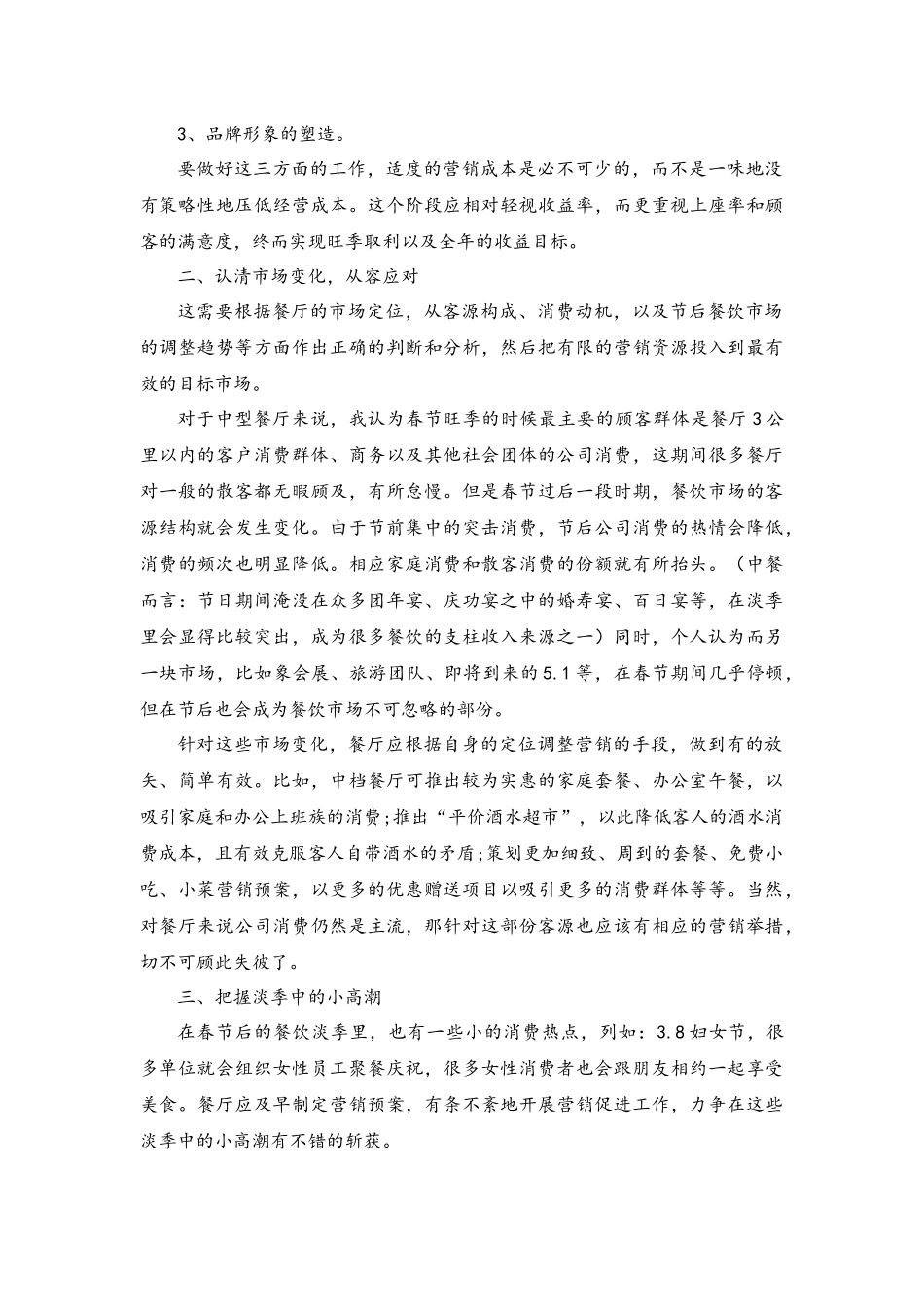 3、品牌形象的塑造。

要做好这三方面的工作，适度的营销成本是必不可少的，而不是一味地没有策略性地压低经营成本。这个阶段应相对轻视收益率，而更重视上座率和顾客的满意度，终而实现旺季取利以及全年的收益目标。

二、认清市场变化，从容应对

这需要根据餐厅的市场定位，从客源构成、消费动机，以及节后餐饮市场的调整趋势等方面作出正确的判断和分析，然后把有限的营销资源投入到最有效的目标市场。

对于中型餐厅来说，我认为春节旺季的时候最主要的顾客群体是餐厅3公里以内的客户消费群体、商务以及其他社会团体的公司消费，这期间很多餐厅对一般的散客都无暇顾及，有所怠慢。但是春节过后一段时期，餐饮市场的客源结构就会发生变化。由于节前集中的突击消费，节后公司消费的热情会降低，消费的频次也明显降低。相应家庭消费和散客消费的份额就有所抬头。（中餐而言：节日期间淹没在众多团年宴、庆功宴之中的婚寿宴、百日宴等，在淡季里会显得比较突出，成为很多餐饮的支柱收入来源之一）同时，个人认为而另一块市场，比如象会展、旅游团队、即将到来的5.1等，在春节期间几乎停顿，但在节后也会成为餐饮市场不可忽略的部份。

针对这些市场变化，餐厅应根据自身的定位调整营销的手段，做到有的放矢、简单有效。比如，中档餐厅可推出较为实惠的家庭套餐、办公室午餐，以吸引家庭和办公上班族的消费；推出“平价酒水超市”，以此降低客人的酒水消费成本，且有效克服客人自带酒水的矛盾；策划更加细致、周到的套餐、免费小吃、小菜营销预案，以更多的优惠赠送项目以吸引更多的消费群体等等。当然，对餐厅来说公司消费仍然是主流，那针对这部份客源也应该有相应的营销举措，切不可顾此失彼了。

三、把握淡季中的小高潮

在春节后的餐饮淡季里，也有一些小的消费热点，列如：3.8妇女节，很多单位就会组织女性员工聚餐庆祝，很多女性消费者也会跟朋友相约一起享受美食。餐厅应及早制定营销预案，有条不紊地开展营销促进工作，力争在这些淡季中的小高潮有不错的斩获。